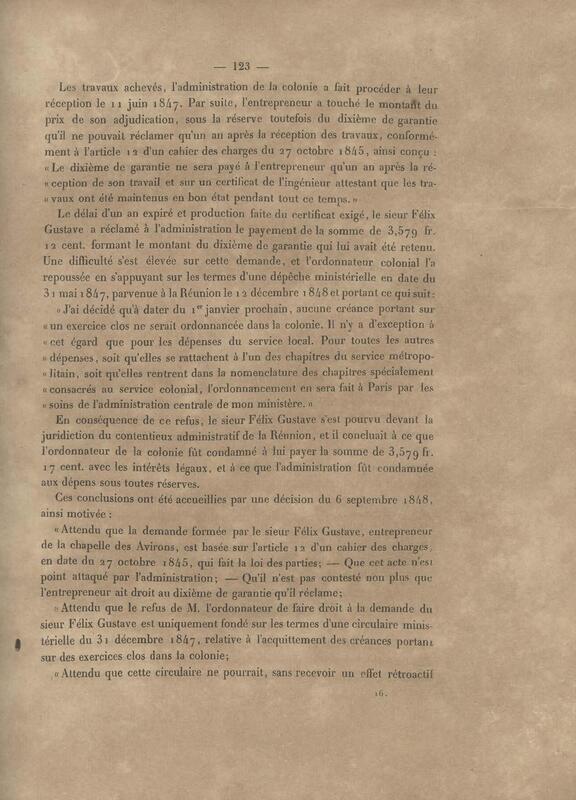 — 123 —

Les travaux achevés, l'administration de la colonie a fait procéder à leur réception le 11 juin 1847. Par suite, l'entrepreneur a touché le montant du prix de son adjudication, sous la réserve toutefois du dixième de garantie qu'il ne pouvait réclamer qu'un an après la réception des travaux, conformément à l'article 12 d'un cahier des charges du 27 octobre 1845, ainsi conçu : « Le dixième de garantie ne sera payé à l'entrepreneur qu'un an après la réception de son travail et sur un certificat de l'ingénieur attestant que les travaux ont été maintenus en bon état pendant tout ce temps. »

Le délai d'un an expiré et production faite du certificat exigé, le sieur Félix Gustave a réclamé à l'administration le payement de la somme de 3,579 fr. 12 cent. formant le montant du dixième de garantie qui lui avait été retenu. Une difficulté s'est élevée sur cette demande, et l'ordonnateur colonial l'a repoussée en s'appuyant sur les termes d'une dépêche ministérielle en date du 31 mai 1847, parvenue à la Réunion le 12 décembre 1848 et portant ce qui suit :

« J'ai décidé qu'à dater du 1er janvier prochain, aucune créance portant sur « un exercice clos ne serait ordonnancée dans la colonie. Il n'y a d'exception à « cet égard que pour les dépenses du service local. Pour toutes les autres « dépenses, soit qu'elles se rattachent à l'un des chapitres du service métropolitain, soit qu'elles rentrent dans la nomenclature des chapitres spécialement « consacrés au service colonial, l'ordonnancement en sera fait à Paris par les « soins de l'administration centrale de mon ministère. »

En conséquence de ce refus, le sieur Félix Gustave s'est pourvu devant la juridiction du contentieux administratif de la Réunion, et il concluait à ce que l'ordonnateur de la colonie fût condamné à lui payer la somme de 3,579 fr. 17 cent. avec les intérêts légaux, et à ce que l'administration fût condamnée aux dépens sous toutes réserves.

Ces conclusions ont été accueillies par une décision du 6 septembre 1848, ainsi motivée :

« Attendu que la demande formée par le sieur Félix Gustave, entrepreneur de la chapelle des Avirons, est basée sur l'article 12 d'un cahier des charges, en date du 27 octobre 1845, qui fait la loi des parties; — Que cet acte n'est point attaqué par l'administration; — Qu'il n'est pas contesté non plus que l'entrepreneur ait droit au dixième de garantie qu'il réclame;

« Attendu que le refus de M. l'ordonnateur de faire droit à la demande du sieur Félix Gustave est uniquement fondé sur les termes d'une circulaire ministérielle du 31 décembre 1847, relative à l'acquittement des créances portant sur des exercices clos dans la colonie;

« Attendu que cette circulaire ne pourrait, sans recevoir un effet rétroactif

16.